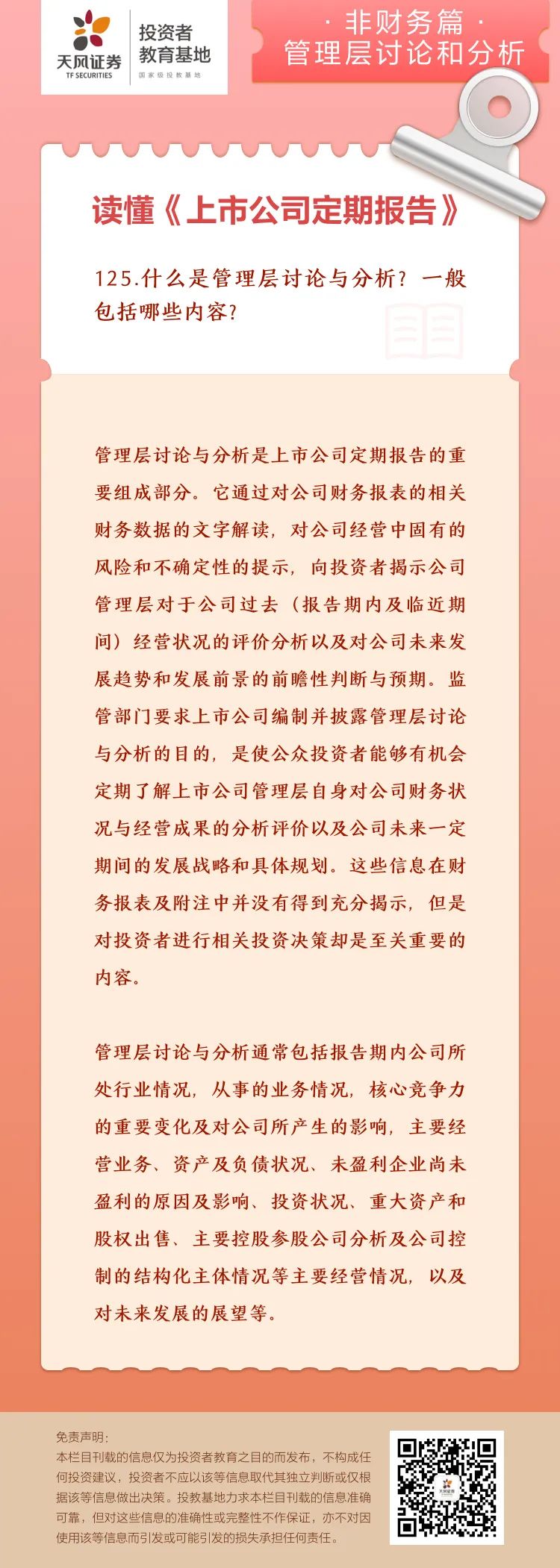 天风证券
TF SECURITIES
投资者教育基地
国家级投教基地

· 非财务篇 ·
管理层讨论和分析

读懂《上市公司定期报告》

125.什么是管理层讨论与分析？一般包括哪些内容？

管理层讨论与分析是上市公司定期报告的重要组成部分。它通过对公司财务报表的相关财务数据的文字解读，对公司经营中固有的风险和不确定性的提示，向投资者揭示公司管理层对于公司过去（报告期内及临近期间）经营状况的评价分析以及对公司未来发展趋势和发展前景的前瞻性判断与预期。监管部门要求上市公司编制并披露管理层讨论与分析的目的，是使公众投资者能够有机会定期了解上市公司管理层自身对公司财务状况与经营成果的分析评价以及公司未来一定期间的发展战略和具体规划。这些信息在财务报表及附注中并没有得到充分揭示，但是对投资者进行相关投资决策却是至关重要的内容。

管理层讨论与分析通常包括报告期内公司所处行业情况，从事的业务情况，核心竞争力的重要变化及对公司所产生的影响，主要经营业务、资产及负债状况、未盈利企业尚未盈利的原因及影响、投资状况、重大资产和股权出售、主要控股参股公司分析及公司控制的结构化主体情况等主要经营情况，以及对未来发展的展望等。

免责声明：
本栏目刊载的信息仅为投资者教育之目的而发布，不构成任何投资建议，投资者不应以该等信息取代其独立判断或仅根据该等信息做出决策。投教基地力求本栏目刊载的信息准确可靠，但对这些信息的准确性或完整性不作保证，亦不对因使用该等信息而引发或可能引发的损失承担任何责任。